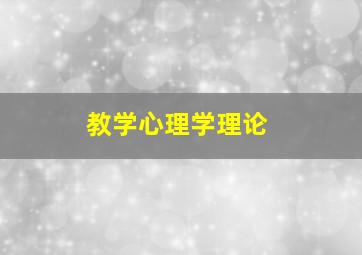 教学心理学理论